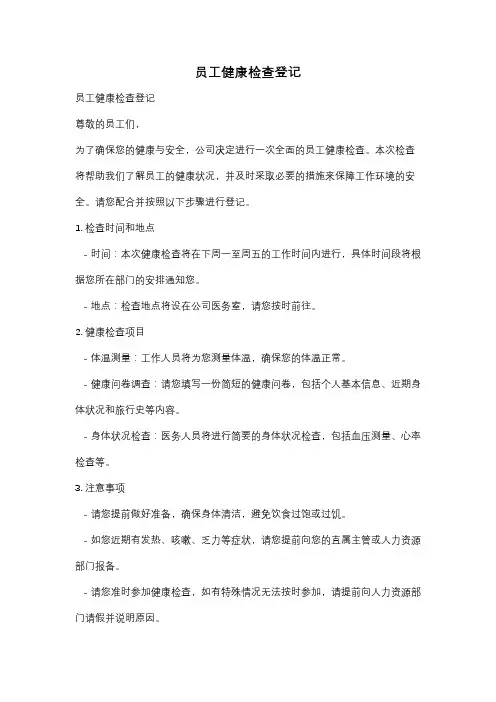 员工健康检查登记

员工健康检查登记

尊敬的员工们，

为了确保您的健康与安全，公司决定进行一次全面的员工健康检查。本次检查将帮助我们了解员工的健康状况，并及时采取必要的措施来保障工作环境的安全。请您配合并按照以下步骤进行登记。

1. 检查时间和地点

- 时间：本次健康检查将在下周一至周五的工作时间内进行，具体时间段将根据您所在部门的安排通知您。

- 地点：检查地点将设在公司医务室，请您按时前往。

2. 健康检查项目

- 体温测量：工作人员将为您测量体温，确保您的体温正常。

- 健康问卷调查：请您填写一份简短的健康问卷，包括个人基本信息、近期身体状况和旅行史等内容。

- 身体状况检查：医务人员将进行简要的身体状况检查，包括血压测量、心率检查等。

3. 注意事项

- 请您提前做好准备，确保身体清洁，避免饮食过饱或过饥。

- 如您近期有发热、咳嗽、乏力等症状，请您提前向您的直属主管或人力资源部门报备。

- 请您准时参加健康检查，如有特殊情况无法按时参加，请提前向人力资源部门请假并说明原因。